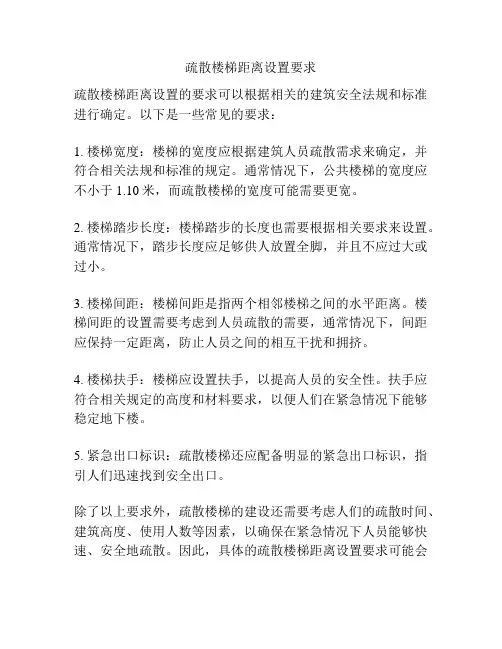 疏散楼梯距离设置要求

疏散楼梯距离设置的要求可以根据相关的建筑安全法规和标准进行确定。以下是一些常见的要求：

1. 楼梯宽度：楼梯的宽度应根据建筑人员疏散需求来确定，并符合相关法规和标准的规定。通常情况下，公共楼梯的宽度应不小于 1.10 米，而疏散楼梯的宽度可能需要更宽。

2. 楼梯踏步长度：楼梯踏步的长度也需要根据相关要求来设置。通常情况下，踏步长度应足够供人放置全脚，并且不应过大或过小。

3. 楼梯间距：楼梯间距是指两个相邻楼梯之间的水平距离。楼梯间距的设置需要考虑到人员疏散的需要，通常情况下，间距应保持一定距离，防止人员之间的相互干扰和拥挤。

4. 楼梯扶手：楼梯应设置扶手，以提高人员的安全性。扶手应符合相关规定的高度和材料要求，以便人们在紧急情况下能够稳定地下楼。

5. 紧急出口标识：疏散楼梯还应配备明显的紧急出口标识，指引人们迅速找到安全出口。

除了以上要求外，疏散楼梯的建设还需要考虑人们的疏散时间、建筑高度、使用人数等因素，以确保在紧急情况下人员能够快速、安全地疏散。因此，具体的疏散楼梯距离设置要求可能会